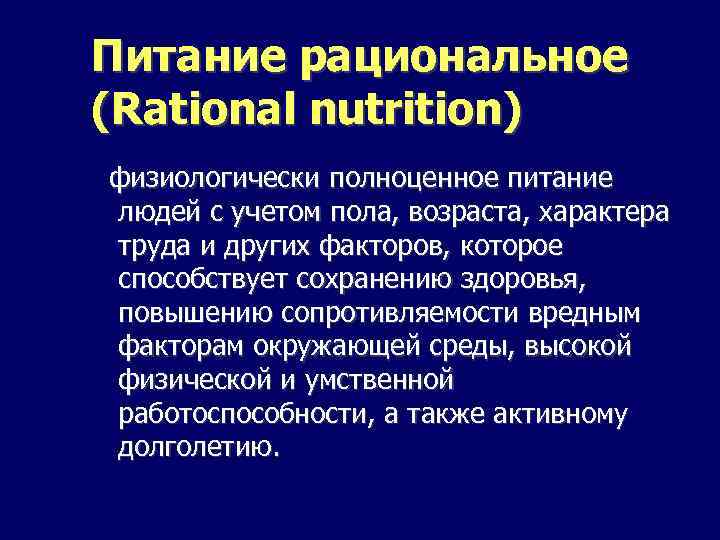 Питание рациональное (Rational nutrition)

физиологически полноценное питание людей с учетом пола, возраста, характера труда и других факторов, которое способствует сохранению здоровья, повышению сопротивляемости вредным факторам окружающей среды, высокой физической и умственной работоспособности, а также активному долголетию.